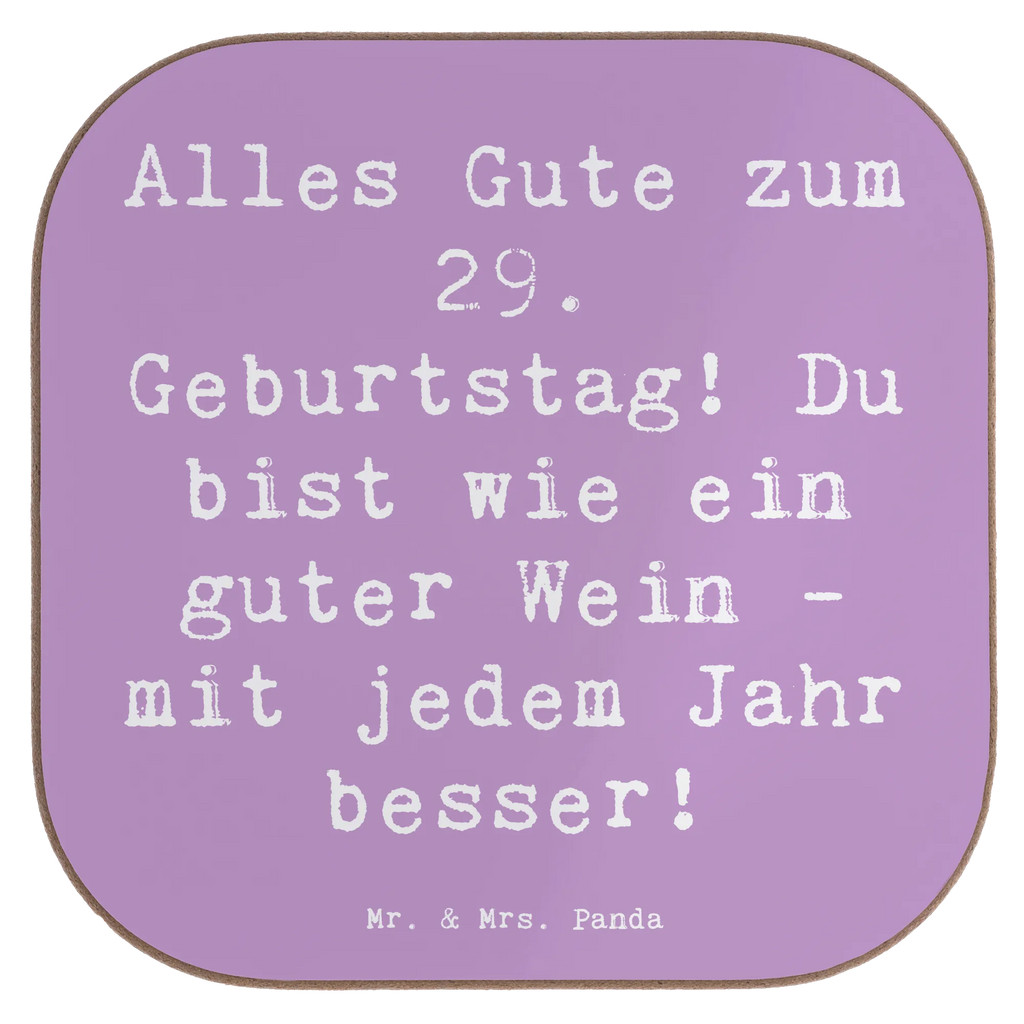 Alles Gute zum 29. Geburtstag! Du bist wie ein guter Wein - mit jedem Jahr besser!

Mr. & Mrs. Panda